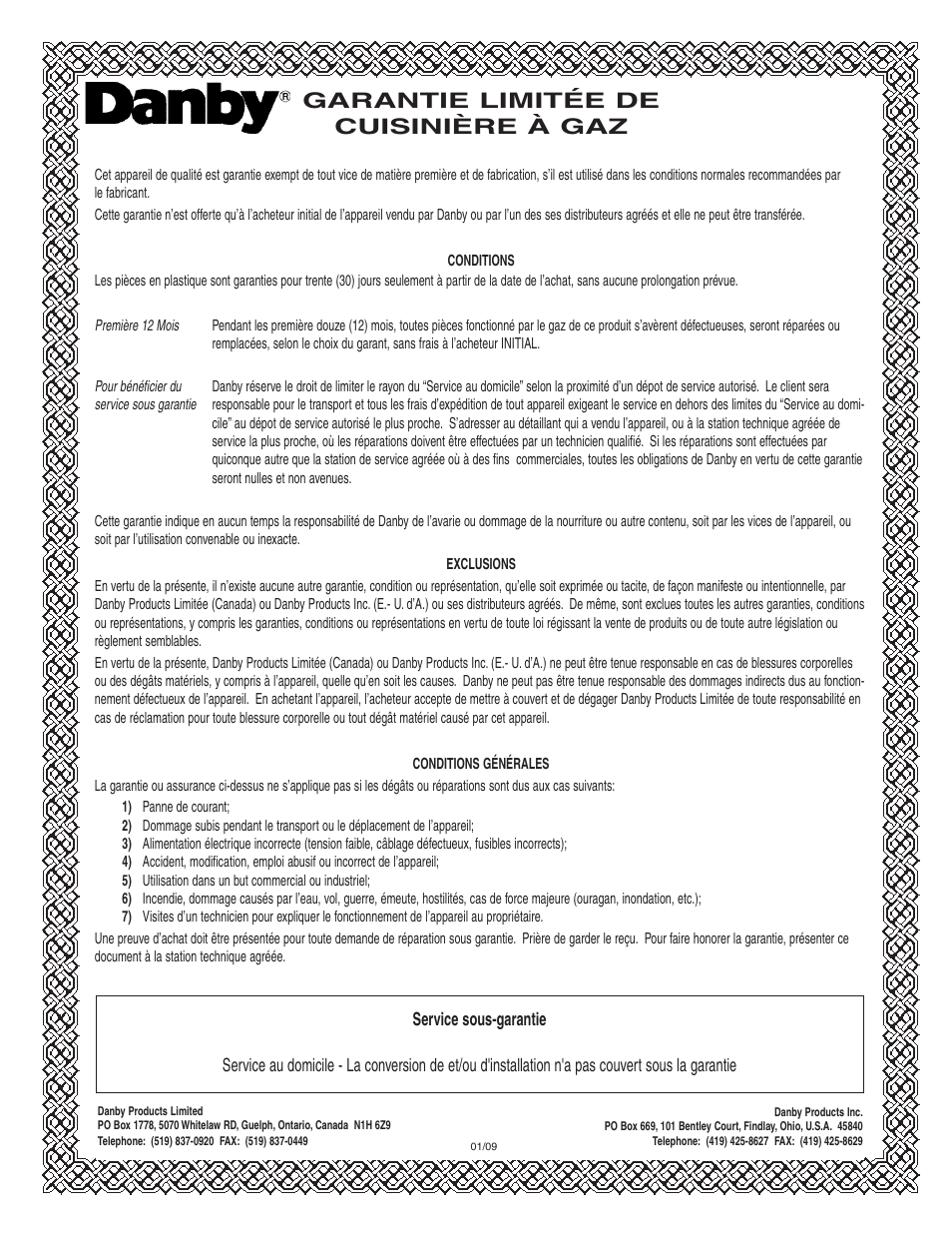 Danby®

GARANTIE LIMITÉE DE CUISINIÈRE À GAZ

Cet appareil de qualité est garantie exempt de tout vice de matière première et de fabrication, s'il est utilisé dans les conditions normales recommandées par le fabricant.

Cette garantie n'est offerte qu'à l'acheteur initial de l'appareil vendu par Danby ou par l'un des ses distributeurs agréés et elle ne peut être transférée.

CONDITIONS

Les pièces en plastique sont garanties pour trente (30) jours seulement à partir de la date de l'achat, sans aucune prolongation prévue.

Première 12 Mois

Pendant les première douze (12) mois, toutes pièces fonctionné par le gaz de ce produit s'avèrent défectueuses, seront réparées ou remplacées, selon le choix du garant, sans frais à l'acheteur INITIAL.

Pour bénéficier du service sous garantie

Danby réserve le droit de limiter le rayon du "Service au domicile" selon la proximité d'un dépot de service autorisé. Le client sera responsable pour le transport et tous les frais d'expédition de tout appareil exigeant le service en dehors des limites du "Service au domicile" au dépot de service autorisé le plus proche. S'adresser au détaillant qui a vendu l'appareil, ou à la station technique agréée de service la plus proche, où les réparations doivent être effectuées par un technicien qualifié. Si les réparations sont effectuées par quiconque autre que la station de service agréée où à des fins commerciales, toutes les obligations de Danby en vertu de cette garantie seront nulles et non avenues.

Cette garantie indique en aucun temps la responsabilité de Danby de l'avarie ou dommage de la nourriture ou autre contenu, soit par les vices de l'appareil, ou soit par l'utilisation convenable ou inexacte.

EXCLUSIONS

En vertu de la présente, il n'existe aucune autre garantie, condition ou représentation, qu'elle soit exprimée ou tacite, de façon manifeste ou intentionnelle, par Danby Products Limitée (Canada) ou Danby Products Inc. (E.- U. d'A.) ou ses distributeurs agréés. De même, sont exclues toutes les autres garanties, conditions ou représentations, y compris les garanties, conditions ou représentations en vertu de toute loi régissant la vente de produits ou de toute autre législation ou règlement semblables.

En vertu de la présente, Danby Products Limitée (Canada) ou Danby Products Inc. (E.- U. d'A.) ne peut être tenue responsable en cas de blessures corporelles ou des dégâts matériels, y compris à l'appareil, quelle qu'en soit les causes. Danby ne peut pas être tenue responsable des dommages indirects dus au fonctionnement défectueux de l'appareil. En achetant l'appareil, l'acheteur accepte de mettre à couvert et de dégager Danby Products Limitée de toute responsabilité en cas de réclamation pour toute blessure corporelle ou tout dégât matériel causé par cet appareil.

CONDITIONS GÉNÉRALES

La garantie ou assurance ci-dessus ne s'applique pas si les dégâts ou réparations sont dus aux cas suivants:

1) Panne de courant;
2) Dommage subis pendant le transport ou le déplacement de l'appareil;
3) Alimentation électrique incorrecte (tension faible, câblage défectueux, fusibles incorrects);
4) Accident, modification, emploi abusif ou incorrect de l'appareil;
5) Utilisation dans un but commercial ou industriel;
6) Incendie, dommage causés par l'eau, vol, guerre, émeute, hostilités, cas de force majeure (ouragan, inondation, etc.);
7) Visites d'un technicien pour expliquer le fonctionnement de l'appareil au propriétaire.

Une preuve d'achat doit être présentée pour toute demande de réparation sous garantie. Prière de garder le reçu. Pour faire honorer la garantie, présenter ce document à la station technique agréée.

Service sous-garantie

Service au domicile - La conversion de et/ou d'installation n'a pas couvert sous la garantie

Danby Products Limited
PO Box 1778, 5070 Whitelaw RD, Guelph, Ontario, Canada N1H 6Z9
Telephone: (519) 837-0920 FAX: (519) 837-0449

01/09

Danby Products Inc.
PO Box 669, 101 Bentley Court, Findlay, Ohio, U.S.A. 45840
Telephone: (419) 425-8627 FAX: (419) 425-8629